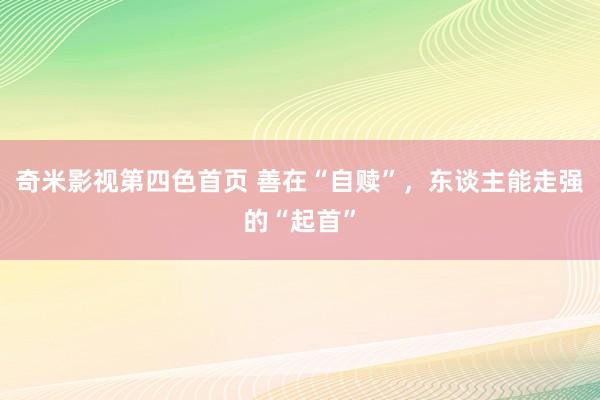 奇米影视第四色首页 善在“自赎”，东谈主能走强的“起首”